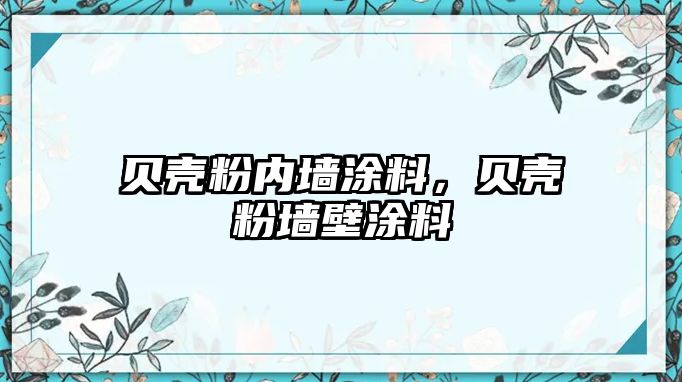 贝壳粉内墙涂料，贝壳粉墙壁涂料